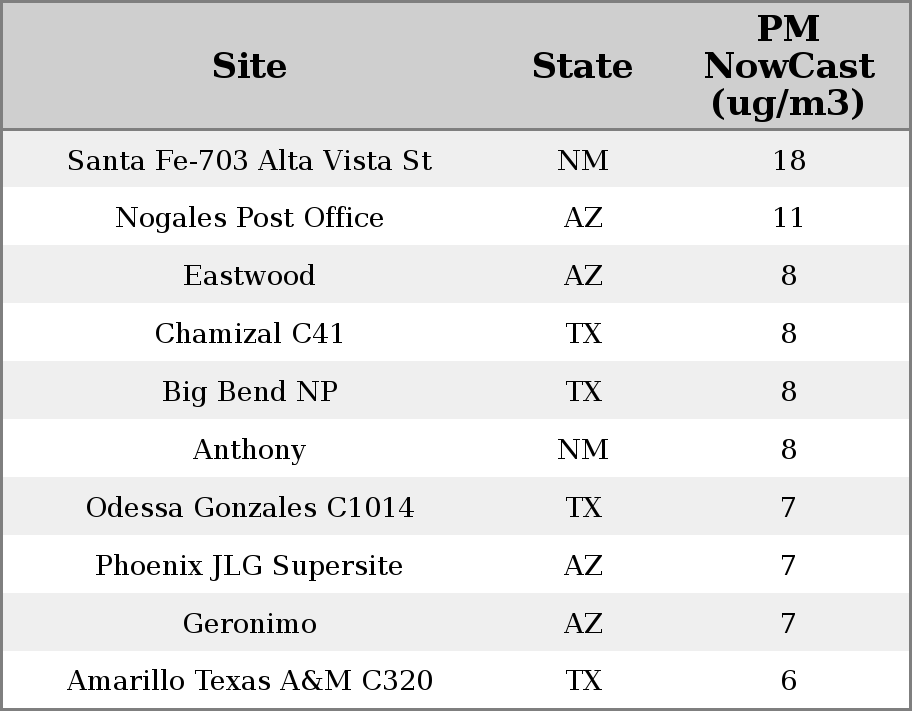 | Site | State | PM NowCast (ug/m3) |
|---|---|---|
| Santa Fe-703 Alta Vista St | NM | 18 |
| Nogales Post Office | AZ | 11 |
| Eastwood | AZ | 8 |
| Chamizal C41 | TX | 8 |
| Big Bend NP | TX | 8 |
| Anthony | NM | 8 |
| Odessa Gonzales C1014 | TX | 7 |
| Phoenix JLG Supersite | AZ | 7 |
| Geronimo | AZ | 7 |
| Amarillo Texas A&M C320 | TX | 6 |